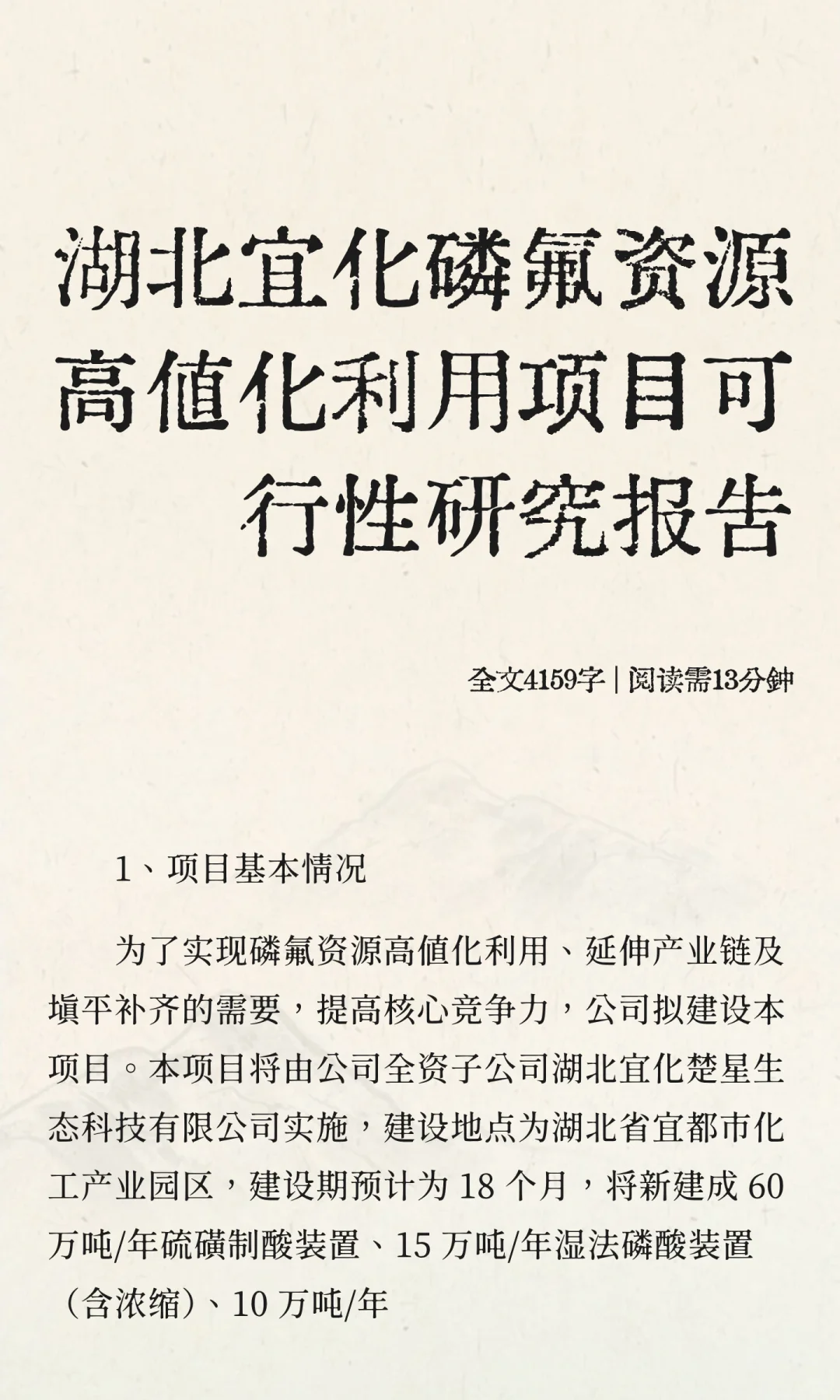 湖北宜化磷氟资源高值化利用项目可行性研究报告

全文4159字 | 阅读需13分钟

1、项目基本情况

为了实现磷氟资源高值化利用、延伸产业链及填平补齐的需要，提高核心竞争力，公司拟建设本项目。本项目将由公司全资子公司湖北宜化楚星生态科技有限公司实施，建设地点为湖北省宜都市化工产业园区，建设期预计为 18 个月，将新建成 60 万吨/年硫磺制酸装置、15 万吨/年湿法磷酸装置（含浓缩）、10 万吨/年